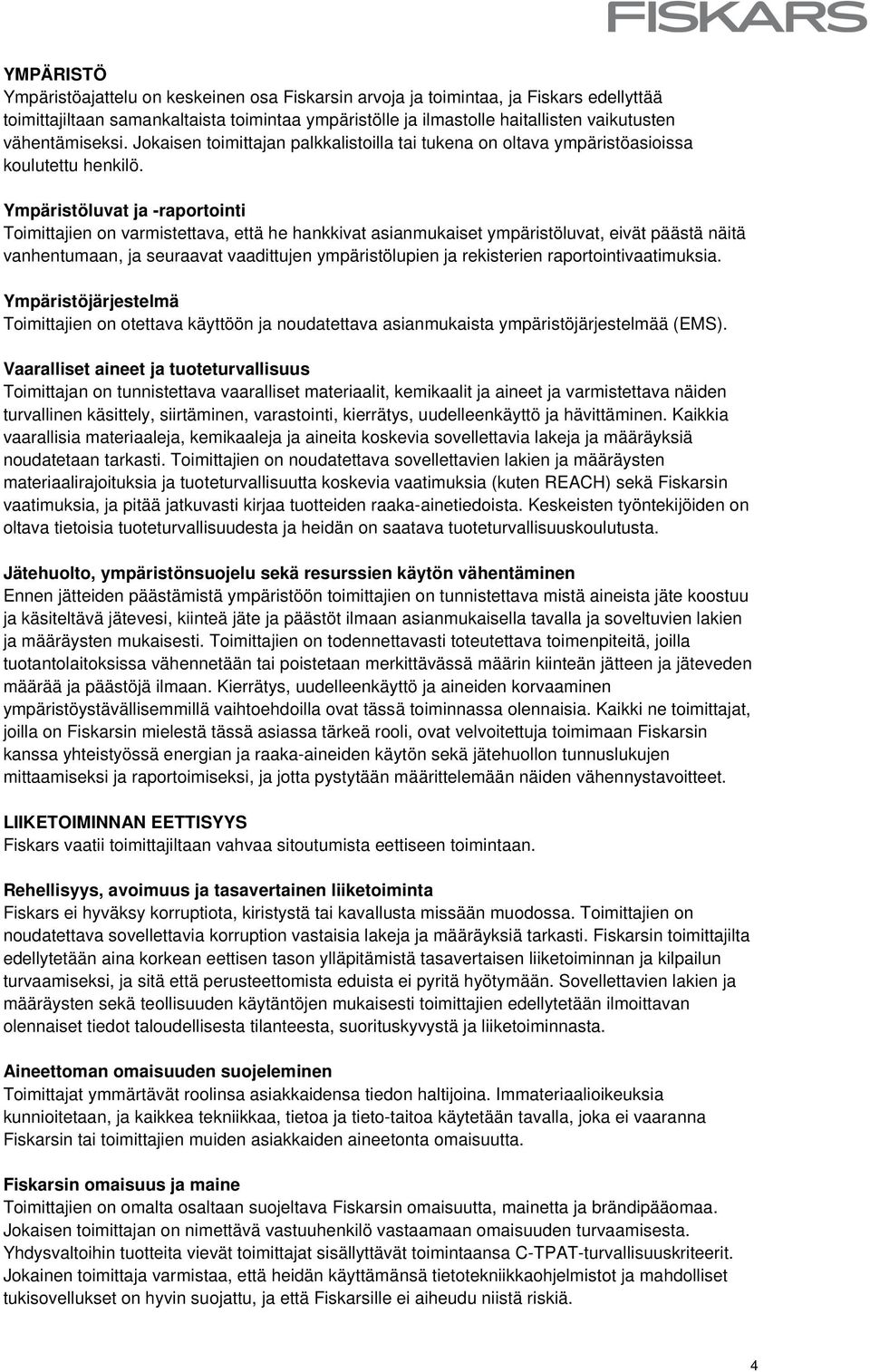 FISKARS

YMPÄRISTÖ
Ympäristöajattelu on keskeinen osa Fiskarsin arvoja ja toimintaa, ja Fiskars edellyttää toimittajiltaan samankaltaista toimintaa ympäristölle ja ilmastolle haitallisten vaikutusten vähentämiseksi. Jokaisen toimittajan palkkalistoilla tai tukena on oltava ympäristöasioissa koulutettu henkilö.

Ympäristöluvat ja -raportointi
Toimittajien on varmistettava, että he hankkivat asianmukaiset ympäristöluvat, eivät päästä näitä vanhentumaan, ja seuraavat vaadittujen ympäristölupien ja rekisterien raportointivaatimuksia.

Ympäristöjärjestelmä
Toimittajien on otettava käyttöön ja noudatettava asianmukaista ympäristöjärjestelmää (EMS).

Vaaralliset aineet ja tuoteturvallisuus
Toimittajan on tunnistettava vaaralliset materiaalit, kemikaalit ja aineet ja varmistettava näiden turvallinen käsittely, siirtäminen, varastointi, kierrätys, uudelleenkäyttö ja hävittäminen. Kaikkia vaarallisia materiaaleja, kemikaaleja ja aineita koskevia sovellettavia lakeja ja määräyksiä noudatetaan tarkasti. Toimittajien on noudatettava sovellettavien lakien ja määräysten materiaalirajoituksia ja tuoteturvallisuutta koskevia vaatimuksia (kuten REACH) sekä Fiskarsin vaatimuksia, ja pitää jatkuvasti kirjaa tuotteiden raaka-ainetiedoista. Keskeisten työntekijöiden on oltava tietoisia tuoteturvallisuudesta ja heidän on saatava tuoteturvallisuuskoulutusta.

Jätehuolto, ympäristönsuojelu sekä resurssien käytön vähentäminen
Ennen jätteiden päästämistä ympäristöön toimittajien on tunnistettava mistä aineista jäte koostuu ja käsiteltävä jätevesi, kiinteä jäte ja päästöt ilmaan asianmukaisella tavalla ja soveltuvien lakien ja määräysten mukaisesti. Toimittajien on todennettavasti toteutettava toimenpiteitä, joilla tuotantolaitoksissa vähennetään tai poistetaan merkittävässä määrin kiinteän jätteen ja jäteveden määrää ja päästöjä ilmaan. Kierrätys, uudelleenkäyttö ja aineiden korvaaminen ympäristöystävällisemmillä vaihtoehdoilla ovat tässä toiminnassa olennaisia. Kaikki ne toimittajat, joilla on Fiskarsin mielestä tässä asiassa tärkeä rooli, ovat velvoitettuja toimimaan Fiskarsin kanssa yhteistyössä energian ja raaka-aineiden käytön sekä jätehuollon tunnuslukujen mittaamiseksi ja raportoimiseksi, ja jotta pystytään määrittelemään näiden vähennystavoitteet.

LIIKETOIMINNAN EETTISYYS
Fiskars vaatii toimittajiltaan vahvaa sitoutumista eettiseen toimintaan.

Rehellisyys, avoimuus ja tasavertainen liiketoiminta
Fiskars ei hyväksy korruptiota, kiristystä tai kavallusta missään muodossa. Toimittajien on noudatettava sovellettavia korruption vastaisia lakeja ja määräyksiä tarkasti. Fiskarsin toimittajilta edellytetään aina korkean eettisen tason ylläpitämistä tasavertaisen liiketoiminnan ja kilpailun turvaamiseksi, ja sitä että perusteettomista eduista ei pyritä hyötymään. Sovellettavien lakien ja määräysten sekä teollisuuden käytäntöjen mukaisesti toimittajien edellytetään ilmoittavan olennaiset tiedot taloudellisesta tilanteesta, suorituskyvystä ja liiketoiminnasta.

Aineettoman omaisuuden suojeleminen
Toimittajat ymmärtävät roolinsa asiakkaidensa tiedon haltijoina. Immateriaalioikeuksia kunnioitetaan, ja kaikkea tekniikkaa, tietoa ja tieto-taitoa käytetään tavalla, joka ei vaaranna Fiskarsin tai toimittajien muiden asiakkaiden aineetonta omaisuutta.

Fiskarsin omaisuus ja maine
Toimittajien on omalta osaltaan suojeltava Fiskarsin omaisuutta, mainetta ja brändipääomaa. Jokaisen toimittajan on nimettävä vastuuhenkilö vastaamaan omaisuuden turvaamisesta. Yhdysvaltoihin tuotteita vievät toimittajat sisällyttävät toimintaansa C-TPAT-turvallisuuskriteerit. Jokainen toimittaja varmistaa, että heidän käyttämänsä tietotekniikkaohjelmistot ja mahdolliset tukisovellukset on hyvin suojattu, ja että Fiskarsille ei aiheudu niistä riskiä.

4